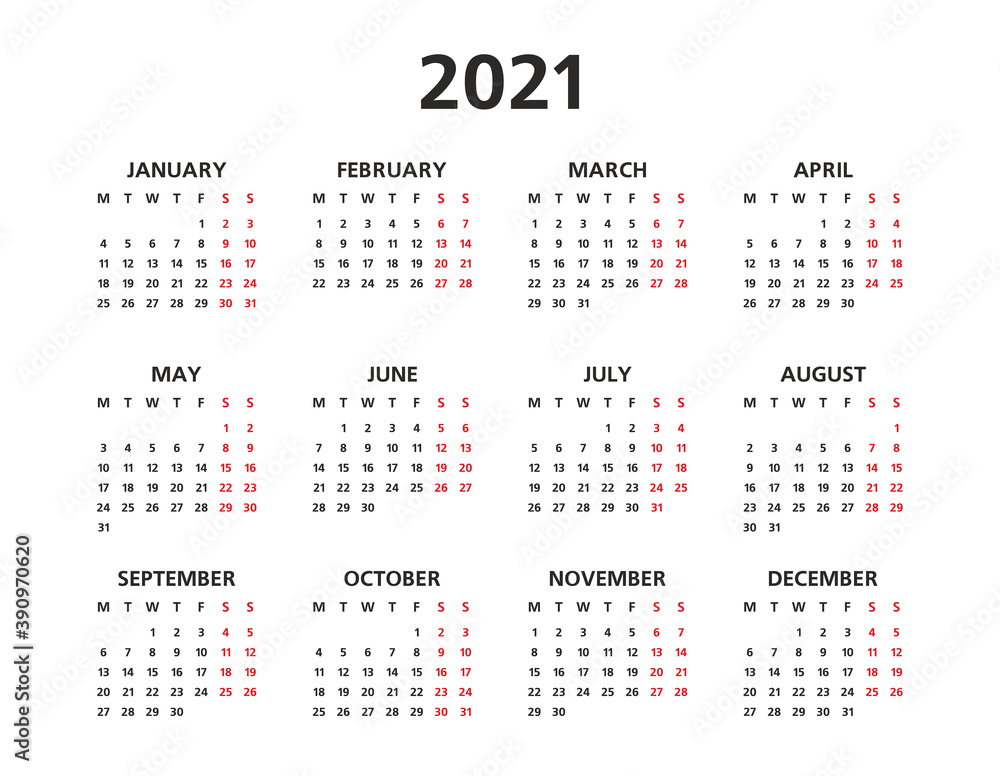 2021

JANUARY

| M | T | W | T | F | S | S |
|---|---|---|---|---|---|---|
| | | | | 1 | 2 | 3 |
| 4 | 5 | 6 | 7 | 8 | 9 | 10 |
| 11 | 12 | 13 | 14 | 15 | 16 | 17 |
| 18 | 19 | 20 | 21 | 22 | 23 | 24 |
| 25 | 26 | 27 | 28 | 29 | 30 | 31 |

FEBRUARY

| M | T | W | T | F | S | S |
|---|---|---|---|---|---|---|
| 1 | 2 | 3 | 4 | 5 | 6 | 7 |
| 8 | 9 | 10 | 11 | 12 | 13 | 14 |
| 15 | 16 | 17 | 18 | 19 | 20 | 21 |
| 22 | 23 | 24 | 25 | 26 | 27 | 28 |

MARCH

| M | T | W | T | F | S | S |
|---|---|---|---|---|---|---|
| 1 | 2 | 3 | 4 | 5 | 6 | 7 |
| 8 | 9 | 10 | 11 | 12 | 13 | 14 |
| 15 | 16 | 17 | 18 | 19 | 20 | 21 |
| 22 | 23 | 24 | 25 | 26 | 27 | 28 |
| 29 | 30 | 31 | | | | |

APRIL

| M | T | W | T | F | S | S |
|---|---|---|---|---|---|---|
| | | | 1 | 2 | 3 | 4 |
| 5 | 6 | 7 | 8 | 9 | 10 | 11 |
| 12 | 13 | 14 | 15 | 16 | 17 | 18 |
| 19 | 20 | 21 | 22 | 23 | 24 | 25 |
| 26 | 27 | 28 | 29 | 30 | | |

MAY

| M | T | W | T | F | S | S |
|---|---|---|---|---|---|---|
| | | | | | 1 | 2 |
| 3 | 4 | 5 | 6 | 7 | 8 | 9 |
| 10 | 11 | 12 | 13 | 14 | 15 | 16 |
| 17 | 18 | 19 | 20 | 21 | 22 | 23 |
| 24 | 25 | 26 | 27 | 28 | 29 | 30 |
| 31 | | | | | | |

JUNE

| M | T | W | T | F | S | S |
|---|---|---|---|---|---|---|
| | 1 | 2 | 3 | 4 | 5 | 6 |
| 7 | 8 | 9 | 10 | 11 | 12 | 13 |
| 14 | 15 | 16 | 17 | 18 | 19 | 20 |
| 21 | 22 | 23 | 24 | 25 | 26 | 27 |
| 28 | 29 | 30 | | | | |

JULY

| M | T | W | T | F | S | S |
|---|---|---|---|---|---|---|
| | | | 1 | 2 | 3 | 4 |
| 5 | 6 | 7 | 8 | 9 | 10 | 11 |
| 12 | 13 | 14 | 15 | 16 | 17 | 18 |
| 19 | 20 | 21 | 22 | 23 | 24 | 25 |
| 26 | 27 | 28 | 29 | 30 | 31 | |

AUGUST

| M | T | W | T | F | S | S |
|---|---|---|---|---|---|---|
| | | | | | | 1 |
| 2 | 3 | 4 | 5 | 6 | 7 | 8 |
| 9 | 10 | 11 | 12 | 13 | 14 | 15 |
| 16 | 17 | 18 | 19 | 20 | 21 | 22 |
| 23 | 24 | 25 | 26 | 27 | 28 | 29 |
| 30 | 31 | | | | | |

SEPTEMBER

| M | T | W | T | F | S | S |
|---|---|---|---|---|---|---|
| | | 1 | 2 | 3 | 4 | 5 |
| 6 | 7 | 8 | 9 | 10 | 11 | 12 |
| 13 | 14 | 15 | 16 | 17 | 18 | 19 |
| 20 | 21 | 22 | 23 | 24 | 25 | 26 |
| 27 | 28 | 29 | 30 | | | |

OCTOBER

| M | T | W | T | F | S | S |
|---|---|---|---|---|---|---|
| | | | | 1 | 2 | 3 |
| 4 | 5 | 6 | 7 | 8 | 9 | 10 |
| 11 | 12 | 13 | 14 | 15 | 16 | 17 |
| 18 | 19 | 20 | 21 | 22 | 23 | 24 |
| 25 | 26 | 27 | 28 | 29 | 30 | 31 |

NOVEMBER

| M | T | W | T | F | S | S |
|---|---|---|---|---|---|---|
| 1 | 2 | 3 | 4 | 5 | 6 | 7 |
| 8 | 9 | 10 | 11 | 12 | 13 | 14 |
| 15 | 16 | 17 | 18 | 19 | 20 | 21 |
| 22 | 23 | 24 | 25 | 26 | 27 | 28 |
| 29 | 30 | | | | | |

DECEMBER

| M | T | W | T | F | S | S |
|---|---|---|---|---|---|---|
| | | 1 | 2 | 3 | 4 | 5 |
| 6 | 7 | 8 | 9 | 10 | 11 | 12 |
| 13 | 14 | 15 | 16 | 17 | 18 | 19 |
| 20 | 21 | 22 | 23 | 24 | 25 | 26 |
| 27 | 28 | 29 | 30 | 31 | | |

Adobe Stock | #390970620